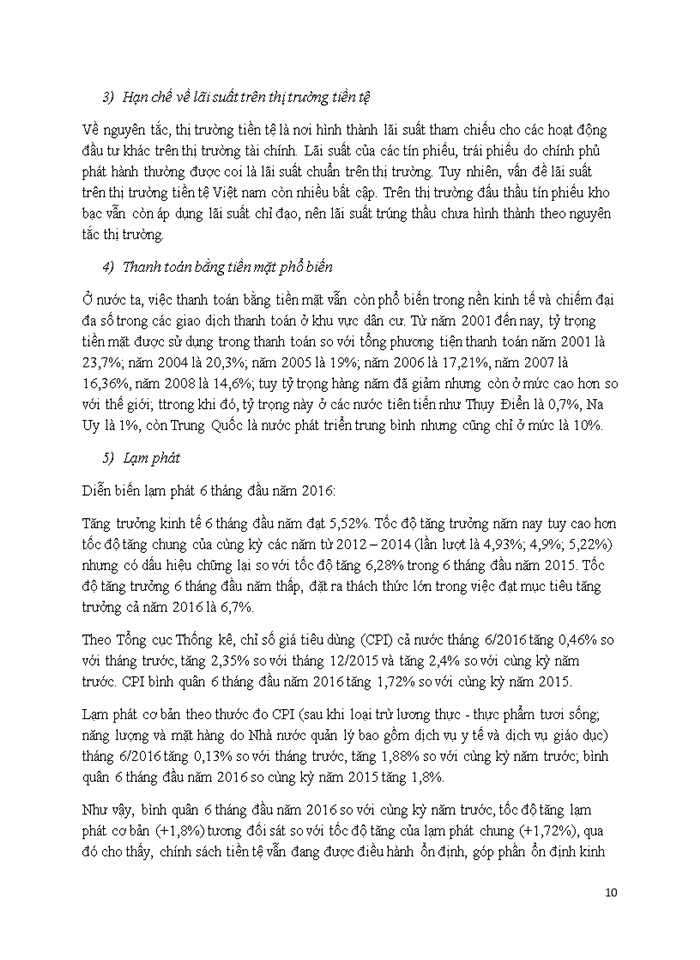 3) Hạn chế về lãi suất trên thị trường tiền tệ

Về nguyên tắc, thị trường tiền tệ là nơi hình thành lãi suất tham chiếu cho các hoạt động đầu tư khác trên thị trường tài chính. Lãi suất của các tín phiếu, trái phiếu do chính phủ phát hành thường được coi là lãi suất chuẩn trên thị trường. Tuy nhiên, vấn đề lãi suất trên thị trường tiền tệ Việt nam còn nhiều bất cập. Trên thị trường đấu thầu tín phiếu kho bạc vẫn còn áp dụng lãi suất chỉ đạo, nên lãi suất trúng thầu chưa hình thành theo nguyên tắc thị trường.

4) Thanh toán bằng tiền mặt phổ biến

Ở nước ta, việc thanh toán bằng tiền mặt vẫn còn phổ biến trong nền kinh tế và chiếm đại đa số trong các giao dịch thanh toán ở khu vực dân cư. Từ năm 2001 đến nay, tỷ trọng tiền mặt được sử dụng trong thanh toán so với tổng phương tiện thanh toán năm 2001 là 23,7%; năm 2004 là 20,3%; năm 2005 là 19%; năm 2006 là 17,21%, năm 2007 là 16,36%, năm 2008 là 14,6%; tuy tỷ trọng hàng năm đã giảm nhưng còn ở mức cao hơn so với thế giới; ttrong khi đó, tỷ trọng này ở các nước tiên tiến như Thụy Điển là 0,7%, Na Uy là 1%, còn Trung Quốc là nước phát triển trung bình nhưng cũng chỉ ở mức là 10%.

5) Lạm phát

Diễn biến lạm phát 6 tháng đầu năm 2016:

Tăng trưởng kinh tế 6 tháng đầu năm đạt 5,52%. Tốc độ tăng trưởng năm nay tuy cao hơn tốc độ tăng chung của cùng kỳ các năm từ 2012 – 2014 (lần lượt là 4,93%; 4,9%; 5,22%) nhưng có dấu hiệu chững lại so với tốc độ tăng 6,28% trong 6 tháng đầu năm 2015. Tốc độ tăng trưởng 6 tháng đầu năm thấp, đặt ra thách thức lớn trong việc đạt mục tiêu tăng trưởng cả năm 2016 là 6,7%.

Theo Tổng cục Thống kê, chỉ số giá tiêu dùng (CPI) cả nước tháng 6/2016 tăng 0,46% so với tháng trước, tăng 2,35% so với tháng 12/2015 và tăng 2,4% so với cùng kỳ năm trước. CPI bình quân 6 tháng đầu năm 2016 tăng 1,72% so với cùng kỳ năm 2015.

Lạm phát cơ bản theo thước đo CPI (sau khi loại trừ lương thực - thực phẩm tươi sống; năng lượng và mặt hàng do Nhà nước quản lý bao gồm dịch vụ y tế và dịch vụ giáo dục) tháng 6/2016 tăng 0,13% so với tháng trước, tăng 1,88% so với cùng kỳ năm trước; bình quân 6 tháng đầu năm 2016 so cùng kỳ năm 2015 tăng 1,8%.

Như vậy, bình quân 6 tháng đầu năm 2016 so với cùng kỳ năm trước, tốc độ tăng lạm phát cơ bản (+1,8%) tương đối sát so với tốc độ tăng của lạm phát chung (+1,72%), qua đó cho thấy, chính sách tiền tệ vẫn đang được điều hành ổn định, góp phần ổn định kinh

10